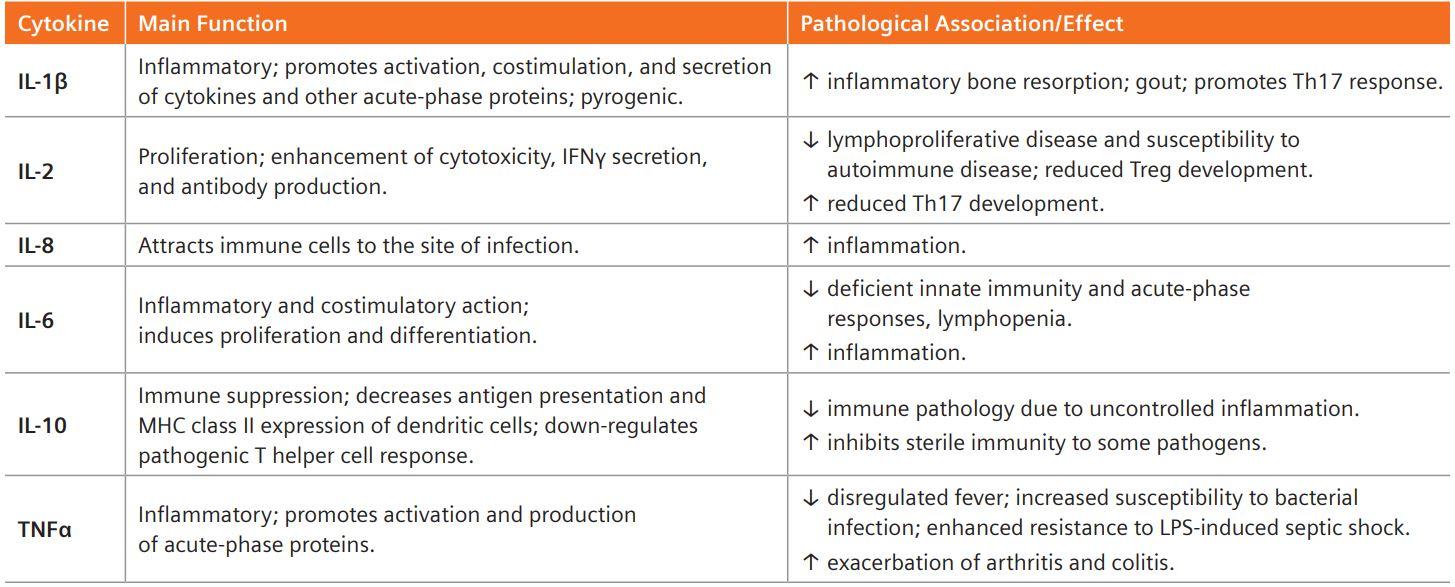 | Cytokine | Main Function | Pathological Association/Effect |
|---|---|---|
| IL-1β | Inflammatory; promotes activation, costimulation, and secretion of cytokines and other acute-phase proteins; pyrogenic. | ↑ inflammatory bone resorption; gout; promotes Th17 response. |
| IL-2 | Proliferation; enhancement of cytotoxicity, IFNγ secretion, and antibody production. | ↓ lymphoproliferative disease and susceptibility to autoimmune disease; reduced Treg development. ↑ reduced Th17 development. |
| IL-8 | Attracts immune cells to the site of infection. | ↑ inflammation. |
| IL-6 | Inflammatory and costimulatory action; induces proliferation and differentiation. | ↓ deficient innate immunity and acute-phase responses, lymphopenia. ↑ inflammation. |
| IL-10 | Immune suppression; decreases antigen presentation and MHC class II expression of dendritic cells; down-regulates pathogenic T helper cell response. | ↓ immune pathology due to uncontrolled inflammation. ↑ inhibits sterile immunity to some pathogens. |
| TNFα | Inflammatory; promotes activation and production of acute-phase proteins. | ↓ disregulated fever; increased susceptibility to bacterial infection; enhanced resistance to LPS-induced septic shock. ↑ exacerbation of arthritis and colitis. |